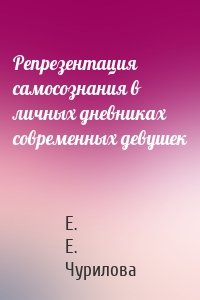 Репрезентация самосознания в личных дневниках современных девушек

Е.
Е.
Чурилова